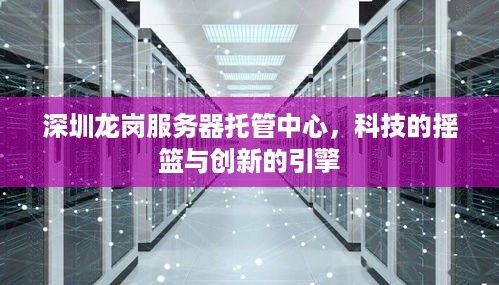 深圳龙岗服务器托管中心，科技的摇篮与创新的引擎